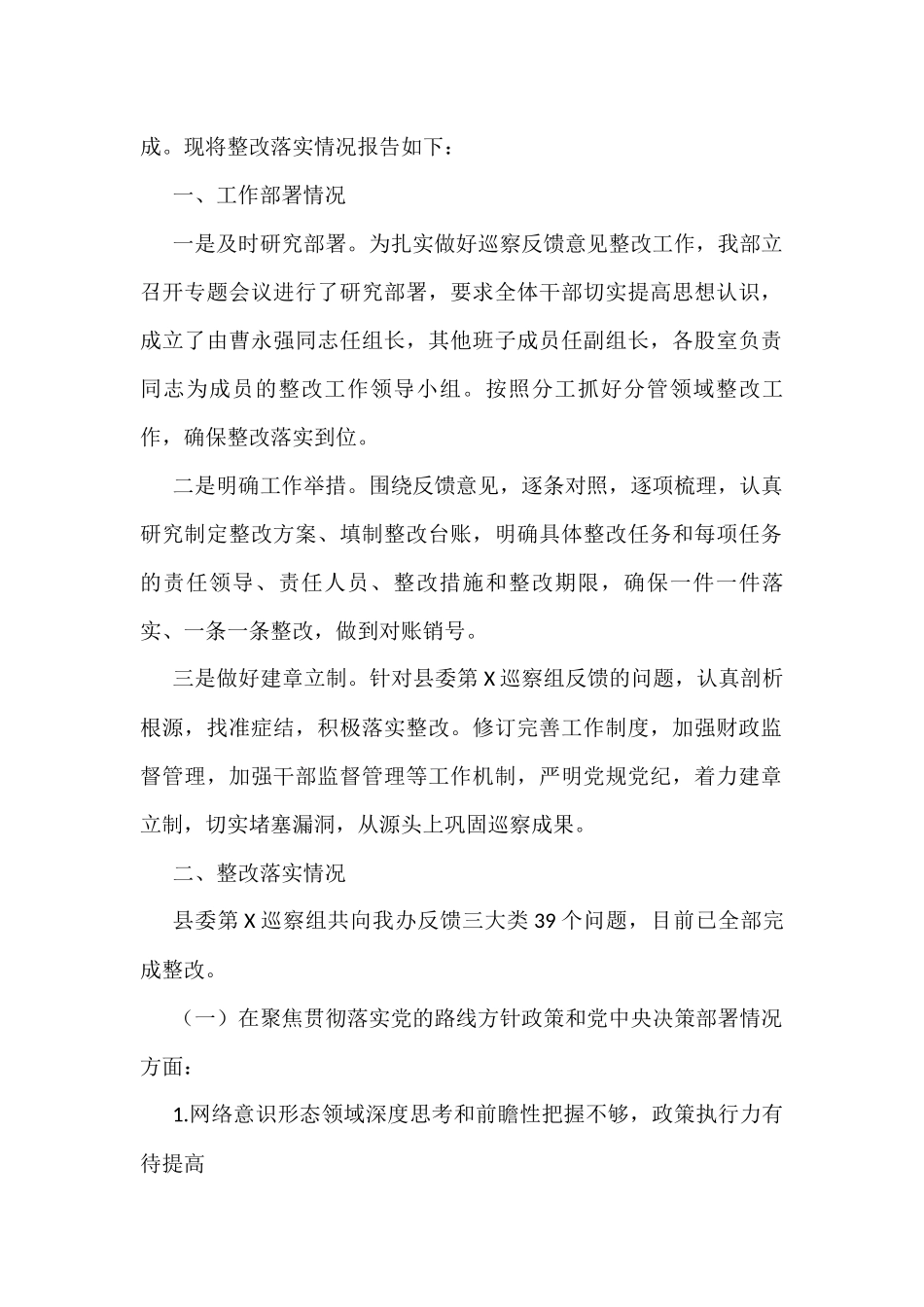 成。现将整改落实情况报告如下：

一、工作部署情况

一是及时研究部署。为扎实做好巡察反馈意见整改工作，我部立召开专题会议进行了研究部署，要求全体干部切实提高思想认识，成立了由曹永强同志任组长，其他班子成员任副组长，各股室负责同志为成员的整改工作领导小组。按照分工抓好分管领域整改工作，确保整改落实到位。

二是明确工作举措。围绕反馈意见，逐条对照，逐项梳理，认真研究制定整改方案、填制整改台账，明确具体整改任务和每项任务的责任领导、责任人员、整改措施和整改期限，确保一件一件落实、一条一条整改，做到对账销号。

三是做好建章立制。针对县委第X巡察组反馈的问题，认真剖析根源，找准症结，积极落实整改。修订完善工作制度，加强财政监督管理，加强干部监督管理等工作机制，严明党规党纪，着力建章立制，切实堵塞漏洞，从源头上巩固巡察成果。

二、整改落实情况

县委第X巡察组共向我办反馈三大类39个问题，目前已全部完成整改。

（一）在聚焦贯彻落实党的路线方针政策和党中央决策部署情况方面：

1.网络意识形态领域深度思考和前瞻性把握不够，政策执行力有待提高